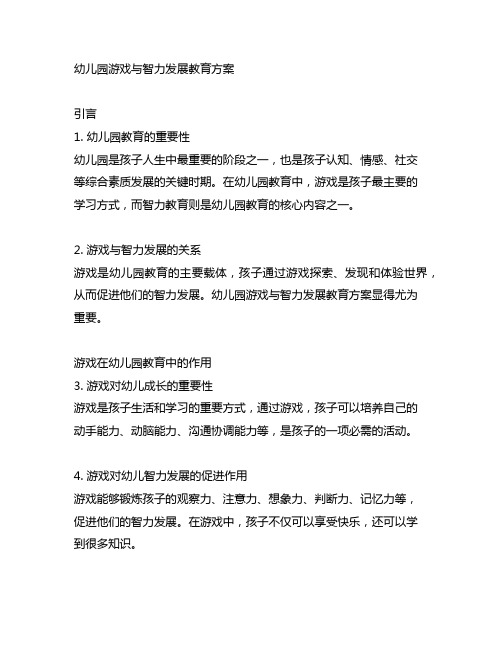 幼儿园游戏与智力发展教育方案

引言
1. 幼儿园教育的重要性
幼儿园是孩子人生中最重要的阶段之一，也是孩子认知、情感、社交等综合素质发展的关键时期。在幼儿园教育中，游戏是孩子最主要的学习方式，而智力教育则是幼儿园教育的核心内容之一。

2. 游戏与智力发展的关系
游戏是幼儿园教育的主要载体，孩子通过游戏探索、发现和体验世界，从而促进他们的智力发展。幼儿园游戏与智力发展教育方案显得尤为重要。

游戏在幼儿园教育中的作用
3. 游戏对幼儿成长的重要性
游戏是孩子生活和学习的重要方式，通过游戏，孩子可以培养自己的动手能力、动脑能力、沟通协调能力等，是孩子的一项必需的活动。

4. 游戏对幼儿智力发展的促进作用
游戏能够锻炼孩子的观察力、注意力、想象力、判断力、记忆力等，促进他们的智力发展。在游戏中，孩子不仅可以享受快乐，还可以学到很多知识。